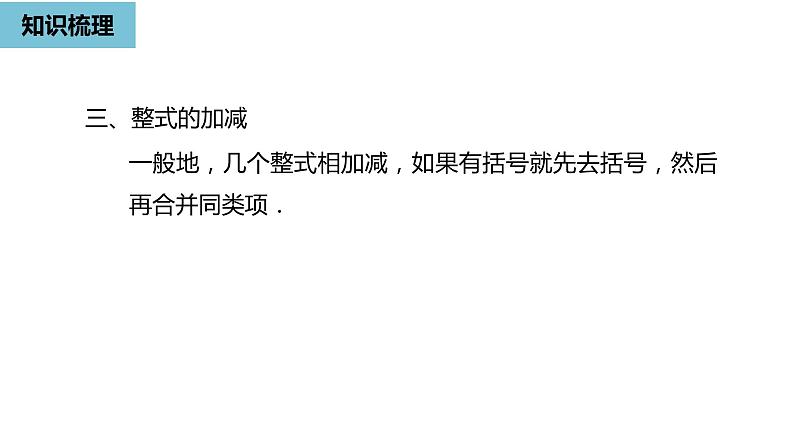 知识梳理

三、整式的加减

一般地，几个整式相加减，如果有括号就先去括号，然后再合并同类项．